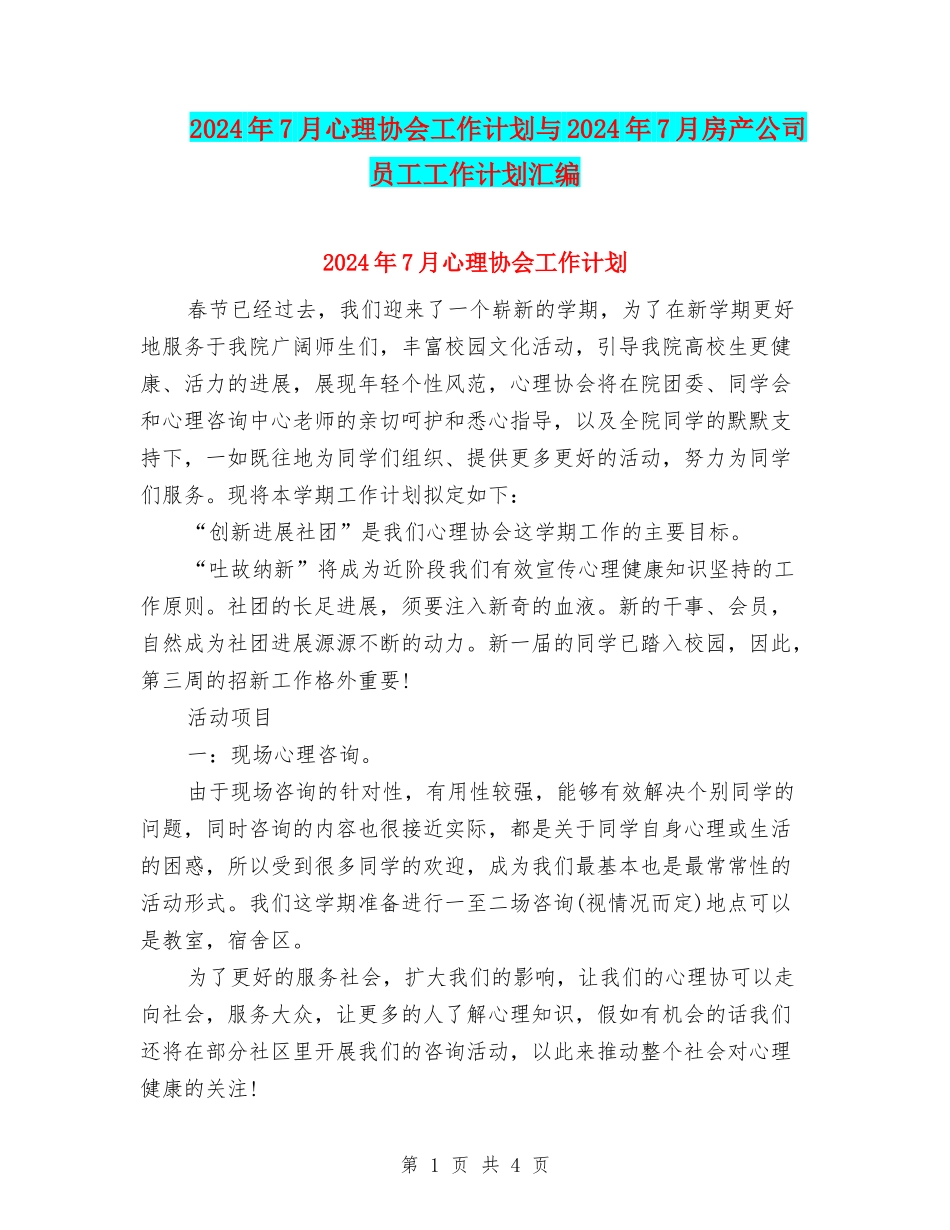 2024年7月心理协会工作计划与2024年7月房产公司员工工作计划汇编

2024年7月心理协会工作计划

春节已经过去，我们迎来了一个崭新的学期，为了在新学期更好地服务于我院广阔师生们，丰富校园文化活动，引导我院高校生更健康、活力的进展，展现年轻个性风范，心理协会将在院团委、同学会和心理咨询中心老师的亲切呵护和悉心指导，以及全院同学的默默支持下，一如既往地为同学们组织、提供更多更好的活动，努力为同学们服务。现将本学期工作计划拟定如下：

“创新进展社团”是我们心理协会这学期工作的主要目标。

“吐故纳新”将成为近阶段我们有效宣传心理健康知识坚持的工作原则。社团的长足进展，须要注入新奇的血液。新的干事、会员，自然成为社团进展源源不断的动力。新一届的同学已踏入校园，因此，第三周的招新工作格外重要!

活动项目

一：现场心理咨询。

由于现场咨询的针对性，有用性较强，能够有效解决个别同学的问题，同时咨询的内容也很接近实际，都是关于同学自身心理或生活的困惑，所以受到很多同学的欢迎，成为我们最基本也是最常常性的活动形式。我们这学期准备进行一至二场咨询(视情况而定)地点可以是教室，宿舍区。

为了更好的服务社会，扩大我们的影响，让我们的心理协可以走向社会，服务大众，让更多的人了解心理知识，假如有机会的话我们还将在部分社区里开展我们的咨询活动，以此来推动整个社会对心理健康的关注!

第 1 页 共 4 页